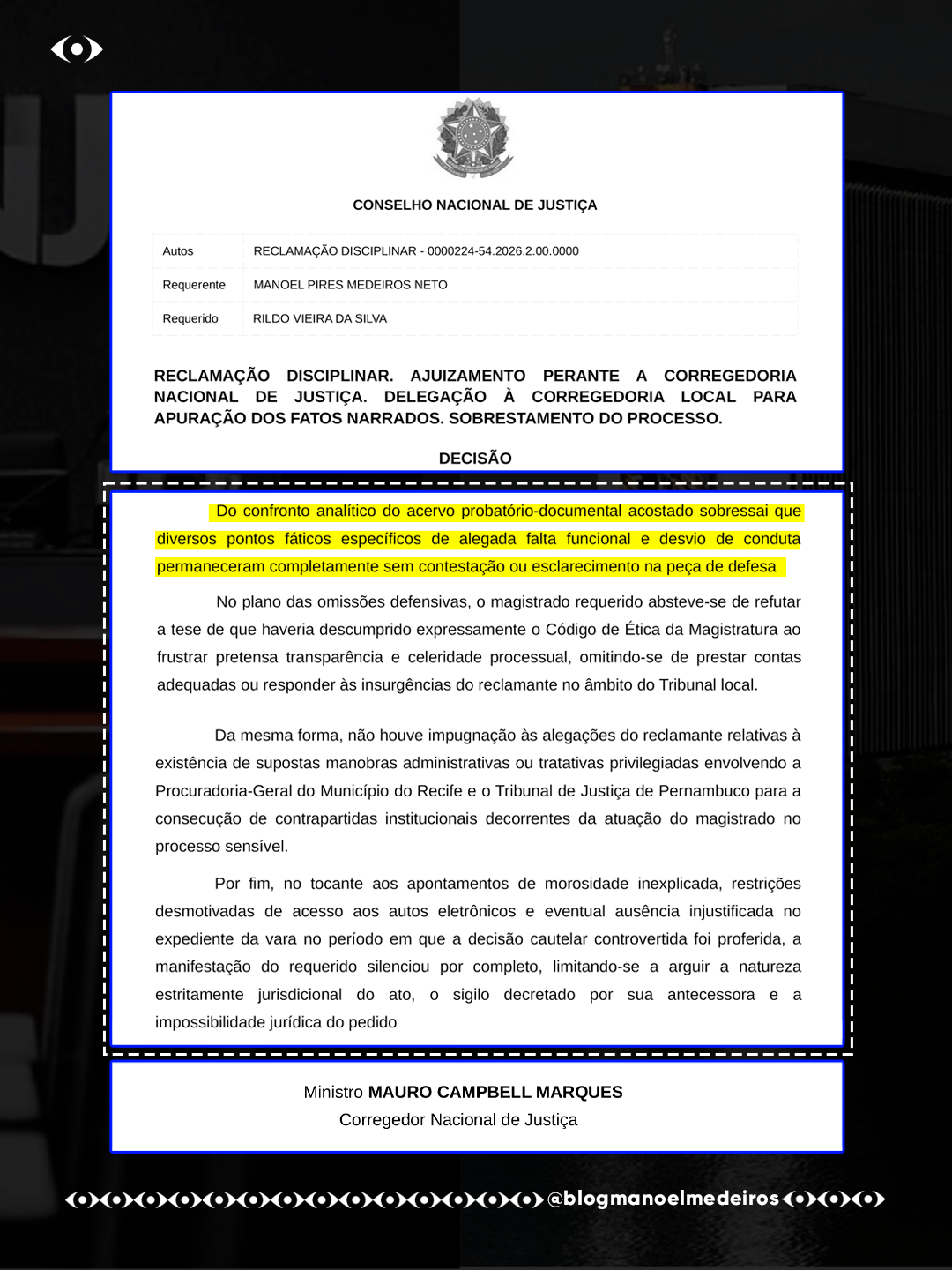 CONSELHO NACIONAL DE JUSTIÇA

| Autos | RECLAMAÇÃO DISCIPLINAR - 0000224-54.2026.2.00.0000 |
|---|---|
| Requerente | MANOEL PIRES MEDEIROS NETO |
| Requerido | RILDO VIEIRA DA SILVA |

RECLAMAÇÃO DISCIPLINAR. AJUIZAMENTO PERANTE A CORREGEDORIA NACIONAL DE JUSTIÇA. DELEGAÇÃO À CORREGEDORIA LOCAL PARA APURAÇÃO DOS FATOS NARRADOS. SOBRESTAMENTO DO PROCESSO.

DECISÃO

Do confronto analítico do acervo probatório-documental acostado sobressai que diversos pontos fáticos específicos de alegada falta funcional e desvio de conduta permaneceram completamente sem contestação ou esclarecimento na peça de defesa

No plano das omissões defensivas, o magistrado requerido absteve-se de refutar a tese de que haveria descumprido expressamente o Código de Ética da Magistratura ao frustrar pretensa transparência e celeridade processual, omitindo-se de prestar contas adequadas ou responder às insurgências do reclamante no âmbito do Tribunal local.

Da mesma forma, não houve impugnação às alegações do reclamante relativas à existência de supostas manobras administrativas ou tratativas privilegiadas envolvendo a Procuradoria-Geral do Município do Recife e o Tribunal de Justiça de Pernambuco para a consecução de contrapartidas institucionais decorrentes da atuação do magistrado no processo sensível.

Por fim, no tocante aos apontamentos de morosidade inexplicada, restrições desmotivadas de acesso aos autos eletrônicos e eventual ausência injustificada no expediente da vara no período em que a decisão cautelar controvertida foi proferida, a manifestação do requerido silenciou por completo, limitando-se a arguir a natureza estritamente jurisdicional do ato, o sigilo decretado por sua antecessora e a impossibilidade jurídica do pedido

Ministro MAURO CAMPBELL MARQUES
Corregedor Nacional de Justiça

@blogmanoelmedeiros